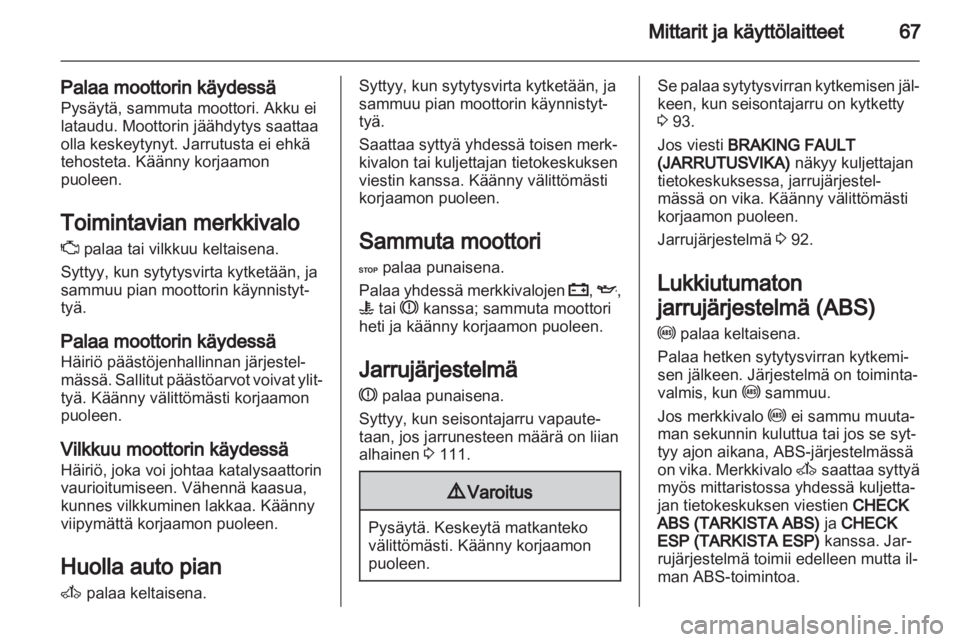 Mittarit ja käyttölaitteet 67

Palaa moottorin käydessä
Pysäytä, sammuta moottori. Akku ei lataudu. Moottorin jäähdytys saattaa olla keskeytynyt. Jarrutusta ei ehkä tehosteta. Käänny korjaamon puoleen.

Toimintavian merkkivalo
palaa tai vilkkuu keltaisena.

Syttyy, kun sytytysvirta kytketään, ja sammuu pian moottorin käynnistyttyä.

Palaa moottorin käydessä
Häiriö päästöjenhallinnan järjestelmässä. Sallitut päästöarvot voivat ylittyä. Käänny välittömästi korjaamon puoleen.

Vilkkuu moottorin käydessä
Häiriö, joka voi johtaa katalysaattorin vaurioitumiseen. Vähennä kaasua, kunnes vilkkuminen lakkaa. Käänny viipymättä korjaamon puoleen.

Huolla auto pian
palaa keltaisena.

Syttyy, kun sytytysvirta kytketään, ja sammuu pian moottorin käynnistyttyä.

Saattaa syttyä yhdessä toisen merkkivalon tai kuljettajan tietokeskuksen viestin kanssa. Käänny välittömästi korjaamon puoleen.

Sammuta moottori
STOP palaa punaisena.

Palaa yhdessä merkkivalojen , , tai kanssa; sammuta moottori heti ja käänny korjaamon puoleen.

Jarrujärjestelmä
palaa punaisena.

Syttyy, kun seisontajarru vapautetaan, jos jarrunesteen määrä on liian alhainen 3 111.

Varoitus

Pysäytä. Keskeytä matkanteko välittömästi. Käänny korjaamon puoleen.

Se palaa sytytysvirran kytkemisen jälkeen, kun seisontajarru on kytketty 3 93.

Jos viesti BRAKING FAULT (JARRUTUSVIKA) näkyy kuljettajan tietokeskuksessa, jarrujärjestelmässä on vika. Käänny välittömästi korjaamon puoleen.

Jarrujärjestelmä 3 92.

Lukkiutumaton jarrujärjestelmä (ABS)
palaa keltaisena.

Palaa hetken sytytysvirran kytkemisen jälkeen. Järjestelmä on toimintavalmis, kun sammuu.

Jos merkkivalo ei sammu muutaman sekunnin kuluttua tai jos se syttyy ajon aikana, ABS-järjestelmässä on vika. Merkkivalo saattaa syttyä myös mittaristossa yhdessä kuljettajan tietokeskuksen viestien CHECK ABS (TARKISTA ABS) ja CHECK ESP (TARKISTA ESP) kanssa. Jarrujärjestelmä toimii edelleen mutta ilman ABS-toimintoa.

carmanualsonline.info